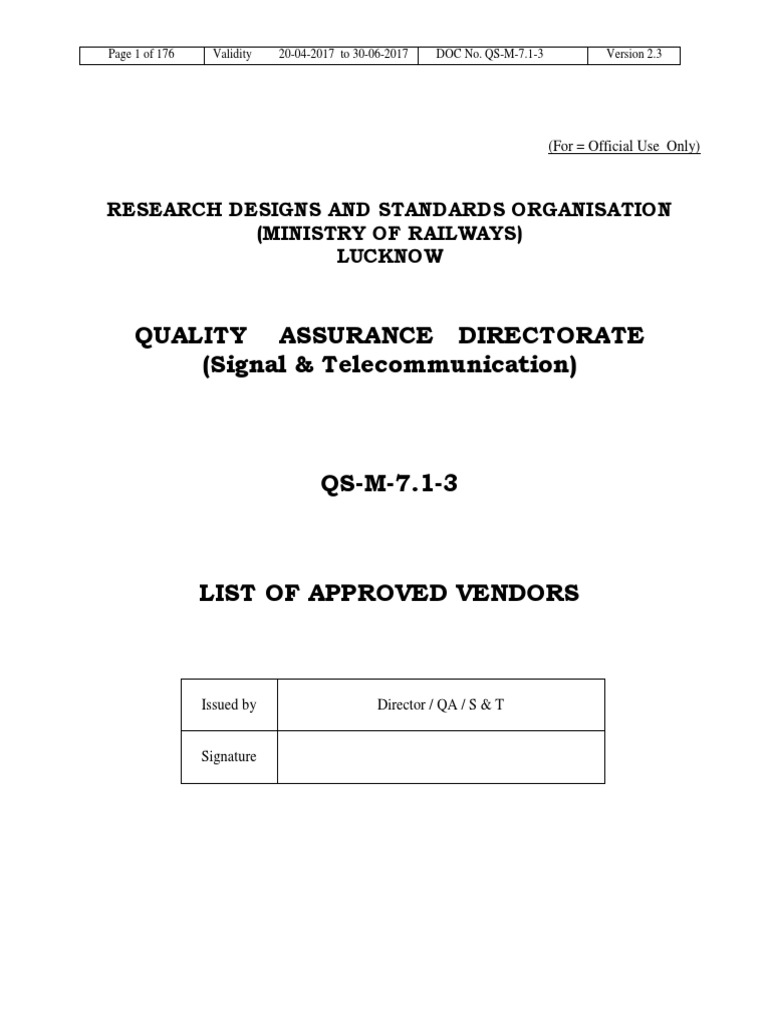 | Page 1 of 176 | Validity 20-04-2017 to 30-06-2017 | DOC No. QS-M-7.1-3 | Version 2.3 |
|---|---|---|---|

(For = Official Use Only)

RESEARCH DESIGNS AND STANDARDS ORGANISATION
(MINISTRY OF RAILWAYS)
LUCKNOW

QUALITY ASSURANCE DIRECTORATE
(Signal & Telecommunication)

QS-M-7.1-3

LIST OF APPROVED VENDORS

| Issued by | Director / QA / S & T |
|---|---|
| Signature | |